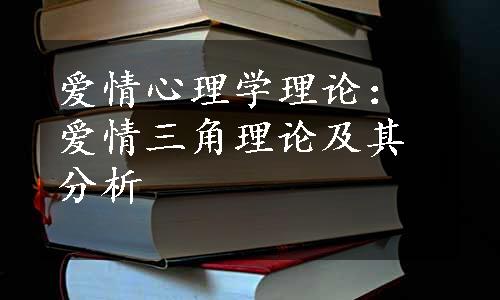 爱情心理学理论：爱情三角理论及其分析